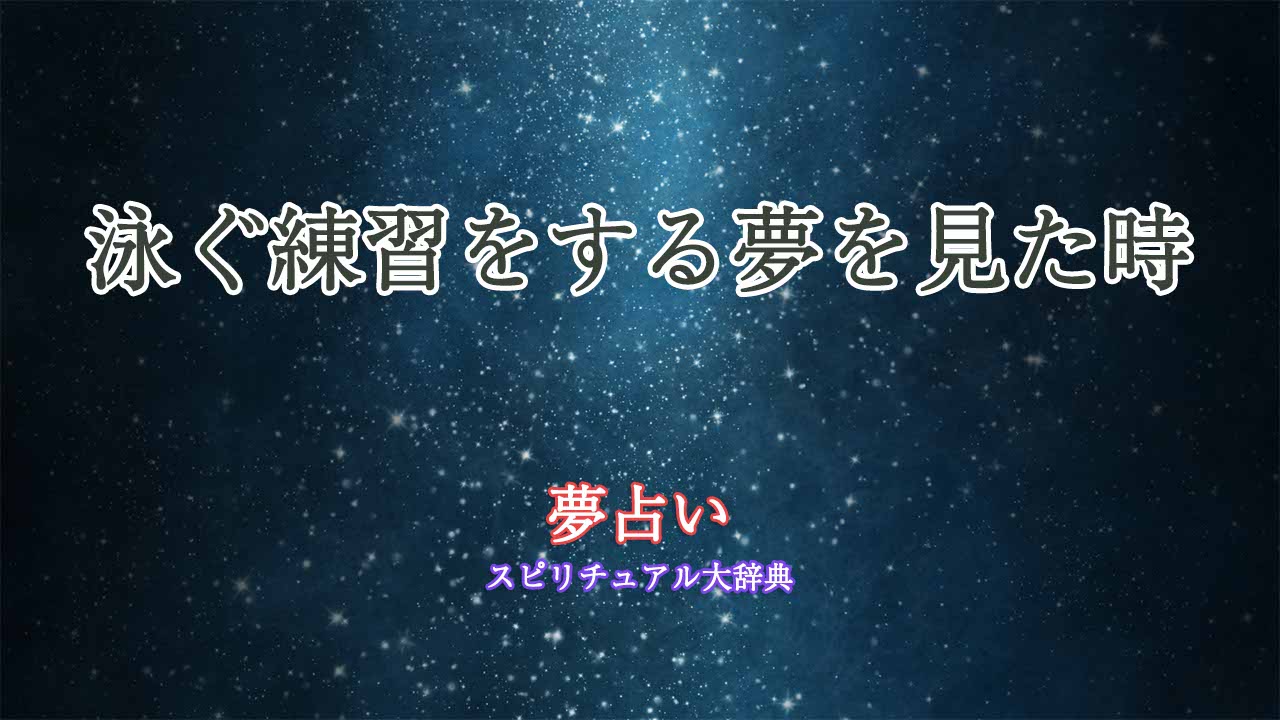 泳ぐ練習をする夢を見た時

夢占い
スピリチュアル大辞典